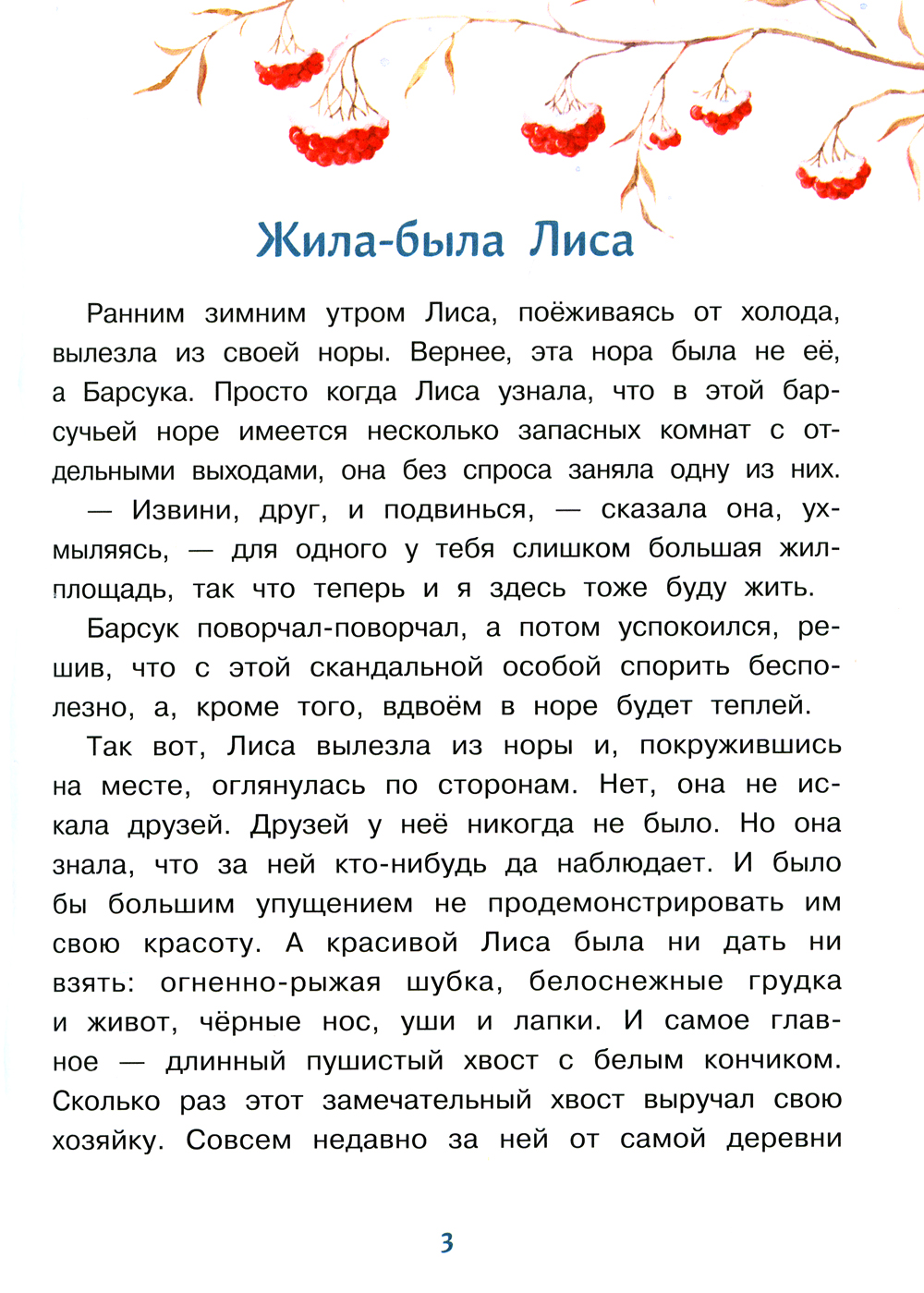 Жила-была Лиса

Ранним зимним утром Лиса, поёживаясь от холода, вылезла из своей норы. Вернее, эта нора была не её, а Барсука. Просто когда Лиса узнала, что в этой барсучьей норе имеется несколько запасных комнат с отдельными выходами, она без спроса заняла одну из них.

— Извини, друг, и подвинься, — сказала она, ухмыляясь, — для одного у тебя слишком большая жилплощадь, так что теперь и я здесь тоже буду жить.

Барсук поворчал-поворчал, а потом успокоился, решив, что с этой скандальной особой спорить бесполезно, а, кроме того, вдвоём в норе будет теплей.

Так вот, Лиса вылезла из норы и, покружившись на месте, оглянулась по сторонам. Нет, она не искала друзей. Друзей у неё никогда не было. Но она знала, что за ней кто-нибудь да наблюдает. И было бы большим упущением не продемонстрировать им свою красоту. А красивой Лиса была ни дать ни взять: огненно-рыжая шубка, белоснежные грудка и живот, чёрные нос, уши и лапки. И самое главное — длинный пушистый хвост с белым кончиком. Сколько раз этот замечательный хвост выручал свою хозяйку. Совсем недавно за ней от самой деревни

3